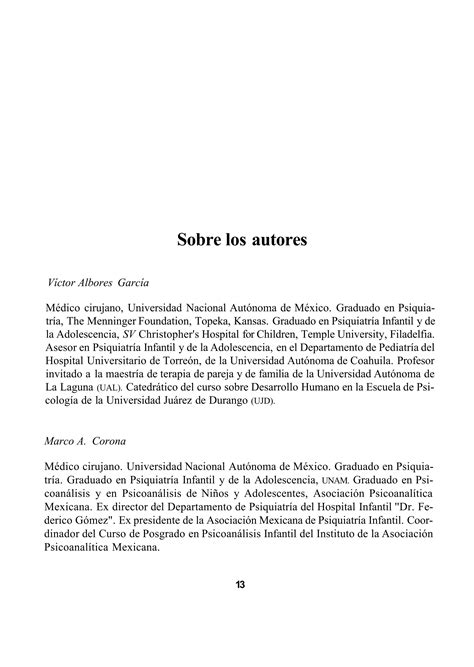 Sobre los autores

Víctor Albores García

Médico cirujano, Universidad Nacional Autónoma de México. Graduado en Psiquiatría, The Menninger Foundation, Topeka, Kansas. Graduado en Psiquiatría Infantil y de la Adolescencia, SV Christopher's Hospital for Children, Temple University, Filadelfia. Asesor en Psiquiatría Infantil y de la Adolescencia, en el Departamento de Pediatría del Hospital Universitario de Torreón, de la Universidad Autónoma de Coahuila. Profesor invitado a la maestría de terapia de pareja y de familia de la Universidad Autónoma de La Laguna (UAL). Catedrático del curso sobre Desarrollo Humano en la Escuela de Psicología de la Universidad Juárez de Durango (UJD).

Marco A. Corona

Médico cirujano. Universidad Nacional Autónoma de México. Graduado en Psiquiatría. Graduado en Psiquiatría Infantil y de la Adolescencia, UNAM. Graduado en Psicoanálisis y en Psicoanálisis de Niños y Adolescentes, Asociación Psicoanalítica Mexicana. Ex director del Departamento de Psiquiatría del Hospital Infantil "Dr. Federico Gómez". Ex presidente de la Asociación Mexicana de Psiquiatría Infantil. Coordinador del Curso de Posgrado en Psicoanálisis Infantil del Instituto de la Asociación Psicoanalítica Mexicana.

13